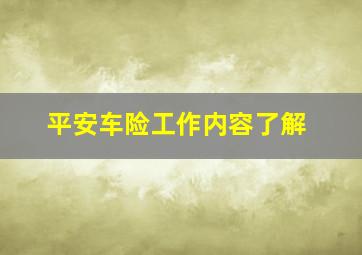 平安车险工作内容了解